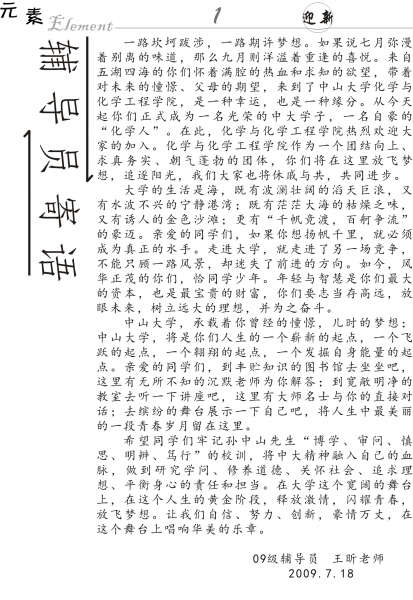 元素 Element 1 迎新

辅导员寄语

一路坎坷跋涉，一路期许梦想。如果说七月弥漫着别离的味道，那么九月则洋溢着重逢的喜悦。来自五湖四海的你们怀着满腔的热血和求知的欲望，带着对未来的憧憬、父母的期望，来到了中山大学化学与化学工程学院，是一种幸运，也是一种缘分。从今天起你们正式成为一名光荣的中大学子，一名自豪的“化学人”。在此，化学与化学工程学院热烈欢迎大家的加入。化学与化学工程学院作为一个团结向上、求真务实、朝气蓬勃的团体，你们将在这里放飞梦想，追逐阳光，我们大家也将休戚与共，共同进步。

大学的生活是海，既有波澜壮阔的滔天巨浪，又有水波不兴的宁静港湾；既有茫茫大海的枯燥乏味，又有诱人的金色沙滩；更有“千帆竞渡，百舸争流”的豪迈。亲爱的同学们，如果你想扬帆千里，就必须成为真正的水手。走进大学，就走进了另一场竞争，不能只顾一路风景，却迷失了前进的方向。如今，风华正茂的你们，恰同学少年。年轻与智慧是你们最大的资本，也是最宝贵的财富，你们要志当存高远，放眼未来，树立远大的理想，并为之奋斗。

中山大学，承载着你曾经的憧憬，儿时的梦想；中山大学，将是你们人生的一个崭新的起点，一个飞跃的起点，一个翱翔的起点，一个发掘自身能量的起点。亲爱的同学们，到丰贮知识的图书馆去坐坐吧，这里有无所不知的沉默老师为你解答；到宽敞明净的教室去听一下讲座吧，这里有大师名士与你的直接对话；去缤纷的舞台展示一下自己吧，将人生中最美丽的一段青春岁月留在这里。

希望同学们牢记孙中山先生“博学、审问、慎思、明辨、笃行”的校训，将中大精神融入自己的血脉，做到研究学问、修养道德、关怀社会、追求理想、平衡身心的责任和担当。在大学这个宽阔的舞台上，在这个人生的黄金阶段，释放激情，闪耀青春，放飞梦想。让我们自信、努力、创新，豪情万丈，在这个舞台上唱响华美的乐章。

09级辅导员 王昕老师
2009.7.18